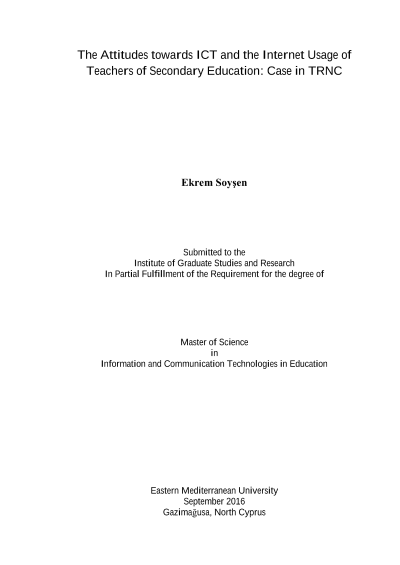 The Attitudes towards ICT and the Internet Usage of Teachers of Secondary Education: Case in TRNC

Ekrem Soyşen

Submitted to the
Institute of Graduate Studies and Research
In Partial Fulfillment of the Requirement for the degree of

Master of Science
in
Information and Communication Technologies in Education

Eastern Mediterranean University
September 2016
Gazimağusa, North Cyprus